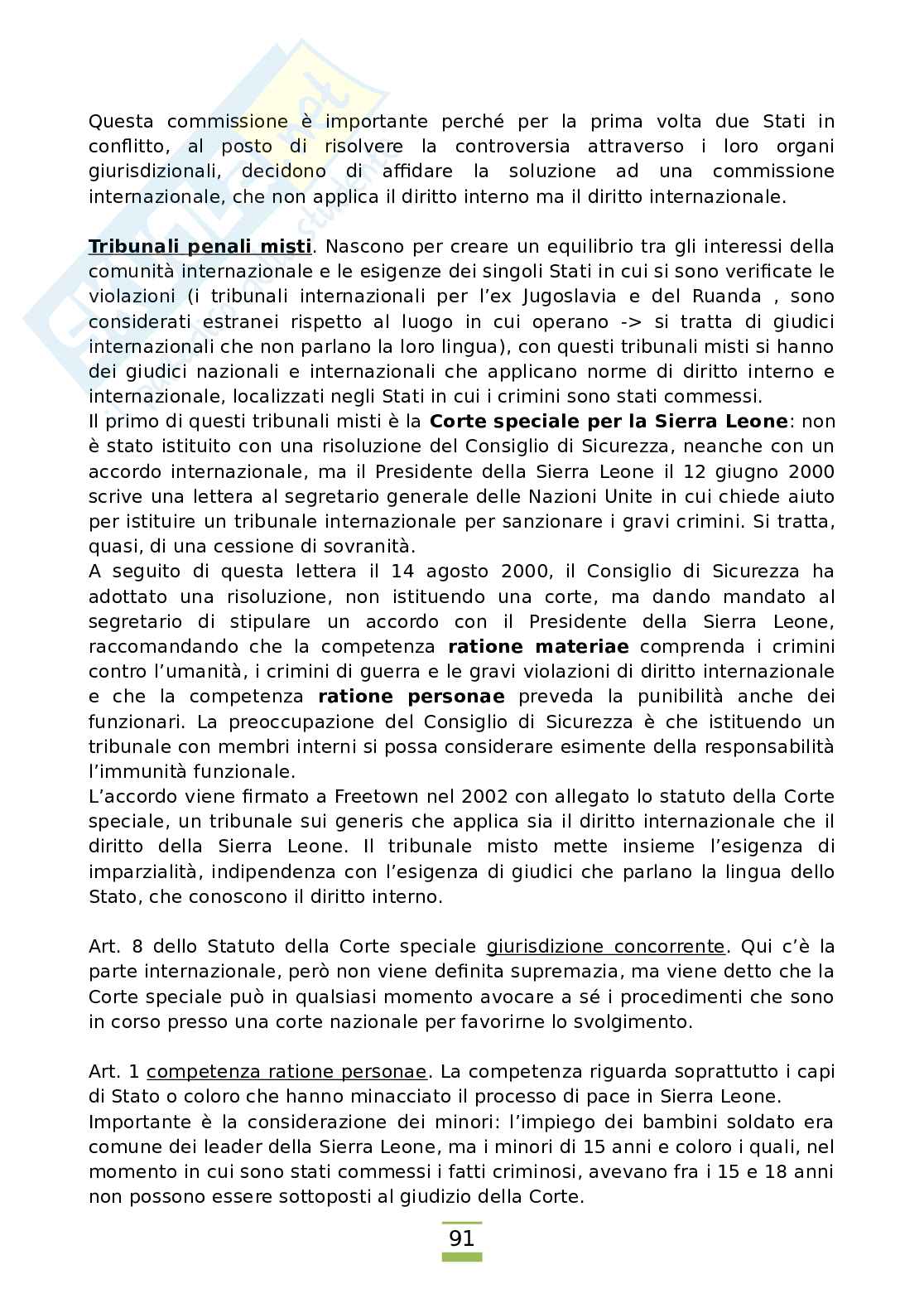 Questa commissione è importante perché per la prima volta due Stati in conflitto, al posto di risolvere la controversia attraverso i loro organi giurisdizionali, decidono di affidare la soluzione ad una commissione internazionale, che non applica il diritto interno ma il diritto internazionale.

Tribunali penali misti. Nascono per creare un equilibrio tra gli interessi della comunità internazionale e le esigenze dei singoli Stati in cui si sono verificate le violazioni (i tribunali internazionali per l'ex Jugoslavia e del Ruanda , sono considerati estranei rispetto al luogo in cui operano -> si tratta di giudici internazionali che non parlano la loro lingua), con questi tribunali misti si hanno dei giudici nazionali e internazionali che applicano norme di diritto interno e internazionale, localizzati negli Stati in cui i crimini sono stati commessi.
Il primo di questi tribunali misti è la Corte speciale per la Sierra Leone: non è stato istituito con una risoluzione del Consiglio di Sicurezza, neanche con un accordo internazionale, ma il Presidente della Sierra Leone il 12 giugno 2000 scrive una lettera al segretario generale delle Nazioni Unite in cui chiede aiuto per istituire un tribunale internazionale per sanzionare i gravi crimini. Si tratta, quasi, di una cessione di sovranità.
A seguito di questa lettera il 14 agosto 2000, il Consiglio di Sicurezza ha adottato una risoluzione, non istituendo una corte, ma dando mandato al segretario di stipulare un accordo con il Presidente della Sierra Leone, raccomandando che la competenza ratione materiae comprenda i crimini contro l'umanità, i crimini di guerra e le gravi violazioni di diritto internazionale e che la competenza ratione personae preveda la punibilità anche dei funzionari. La preoccupazione del Consiglio di Sicurezza è che istituendo un tribunale con membri interni si possa considerare esimente della responsabilità l'immunità funzionale.
L'accordo viene firmato a Freetown nel 2002 con allegato lo statuto della Corte speciale, un tribunale sui generis che applica sia il diritto internazionale che il diritto della Sierra Leone. Il tribunale misto mette insieme l'esigenza di imparzialità, indipendenza con l'esigenza di giudici che parlano la lingua dello Stato, che conoscono il diritto interno.

Art. 8 dello Statuto della Corte speciale giurisdizione concorrente. Qui c'è la parte internazionale, però non viene definita supremazia, ma viene detto che la Corte speciale può in qualsiasi momento avocare a sé i procedimenti che sono in corso presso una corte nazionale per favorirne lo svolgimento.

Art. 1 competenza ratione personae. La competenza riguarda soprattutto i capi di Stato o coloro che hanno minacciato il processo di pace in Sierra Leone.
Importante è la considerazione dei minori: l'impiego dei bambini soldato era comune dei leader della Sierra Leone, ma i minori di 15 anni e coloro i quali, nel momento in cui sono stati commessi i fatti criminosi, avevano fra i 15 e 18 anni non possono essere sottoposti al giudizio della Corte.

91